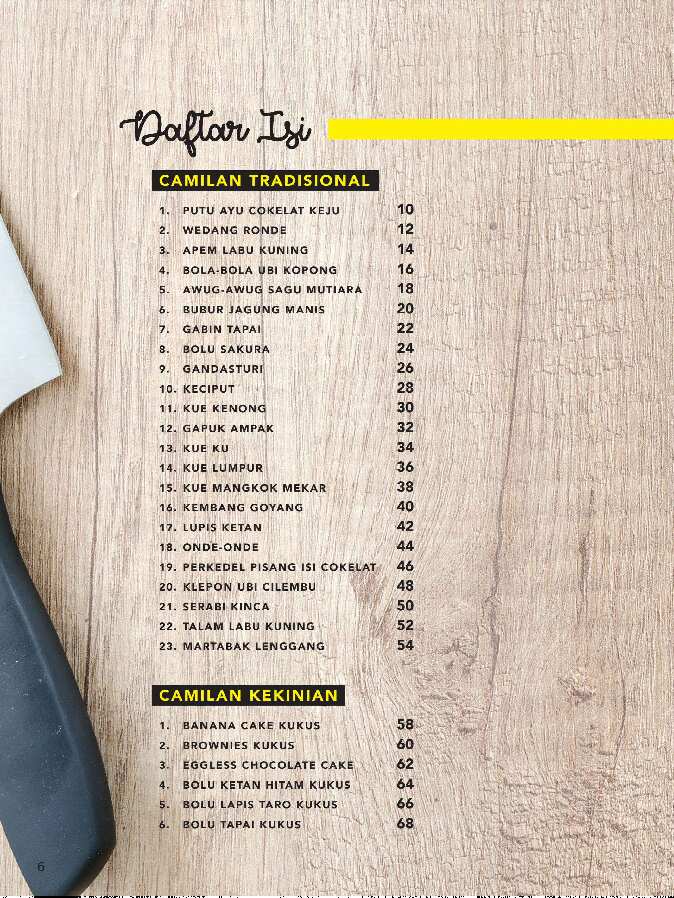 Daftar Isi

CAMILAN TRADISIONAL

1. PUTU AYU COKELAT KEJU 10
2. WEDANG RONDE 12
3. APEM LABU KUNING 14
4. BOLA-BOLA UBI KOPONG 16
5. AWUG-AWUG SAGU MUTIARA 18
6. BUBUR JAGUNG MANIS 20
7. GABIN TAPAI 22
8. BOLU SAKURA 24
9. GANDASTURI 26
10. KECIPUT 28
11. KUE KENONG 30
12. GAPUK AMPAK 32
13. KUE KU 34
14. KUE LUMPUR 36
15. KUE MANGKOK MEKAR 38
16. KEMBANG GOYANG 40
17. LUPIS KETAN 42
18. ONDE-ONDE 44
19. PERKEDEL PISANG ISI COKELAT 46
20. KLEPON UBI CILEMBU 48
21. SERABI KINCA 50
22. TALAM LABU KUNING 52
23. MARTABAK LENGGANG 54

CAMILAN KEKINIAN

1. BANANA CAKE KUKUS 58
2. BROWNIES KUKUS 60
3. EGGLESS CHOCOLATE CAKE 62
4. BOLU KETAN HITAM KUKUS 64
5. BOLU LAPIS TARO KUKUS 66
6. BOLU TAPAI KUKUS 68

6